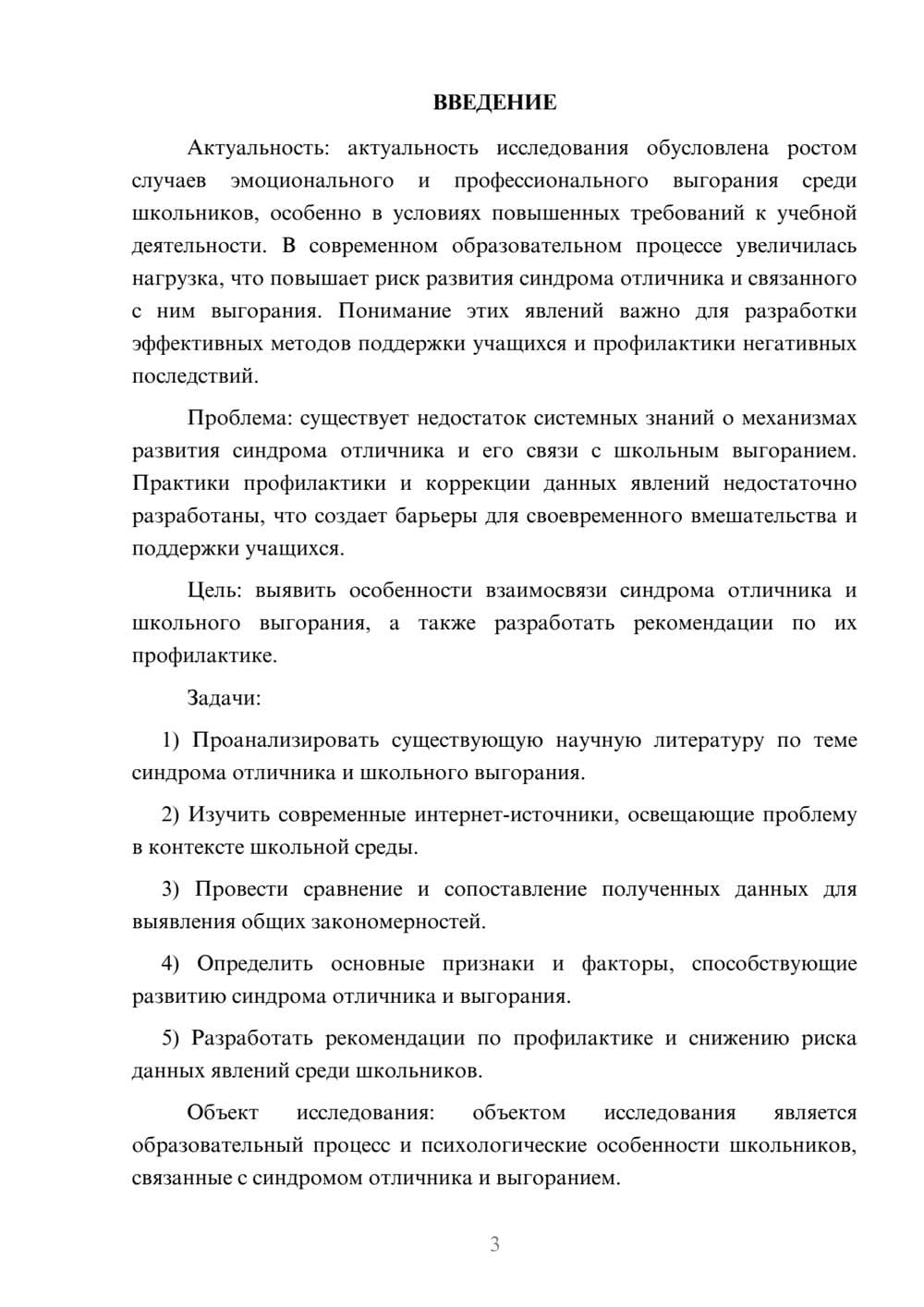 ВВЕДЕНИЕ

Актуальность: актуальность исследования обусловлена ростом случаев эмоционального и профессионального выгорания среди школьников, особенно в условиях повышенных требований к учебной деятельности. В современном образовательном процессе увеличилась нагрузка, что повышает риск развития синдрома отличника и связанного с ним выгорания. Понимание этих явлений важно для разработки эффективных методов поддержки учащихся и профилактики негативных последствий.

Проблема: существует недостаток системных знаний о механизмах развития синдрома отличника и его связи с школьным выгоранием. Практики профилактики и коррекции данных явлений недостаточно разработаны, что создает барьеры для своевременного вмешательства и поддержки учащихся.

Цель: выявить особенности взаимосвязи синдрома отличника и школьного выгорания, а также разработать рекомендации по их профилактике.

Задачи:

1) Проанализировать существующую научную литературу по теме синдрома отличника и школьного выгорания.

2) Изучить современные интернет-источники, освещающие проблему в контексте школьной среды.

3) Провести сравнение и сопоставление полученных данных для выявления общих закономерностей.

4) Определить основные признаки и факторы, способствующие развитию синдрома отличника и выгорания.

5) Разработать рекомендации по профилактике и снижению риска данных явлений среди школьников.

Объект исследования: объектом исследования является образовательный процесс и психологические особенности школьников, связанные с синдромом отличника и выгоранием.

3